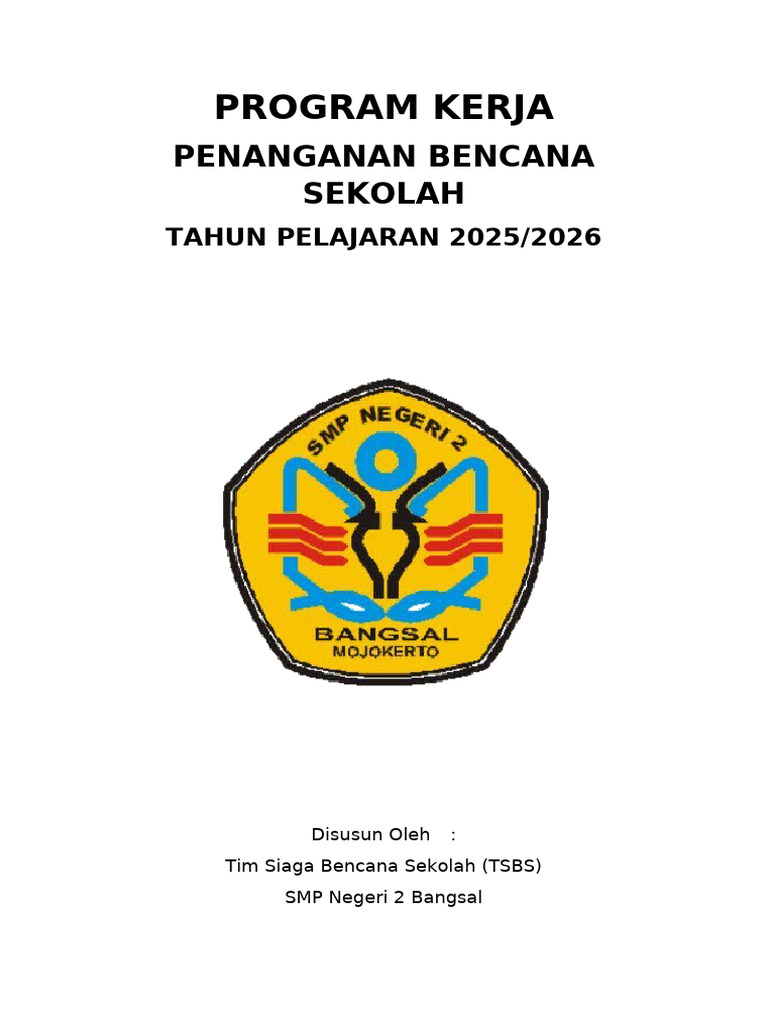 PROGRAM KERJA

PENANGANAN BENCANA SEKOLAH

TAHUN PELAJARAN 2025/2026

SMP NEGERI 2

BANGSAL

MOJOKERTO

Disusun Oleh :

Tim Siaga Bencana Sekolah (TSBS)

SMP Negeri 2 Bangsal